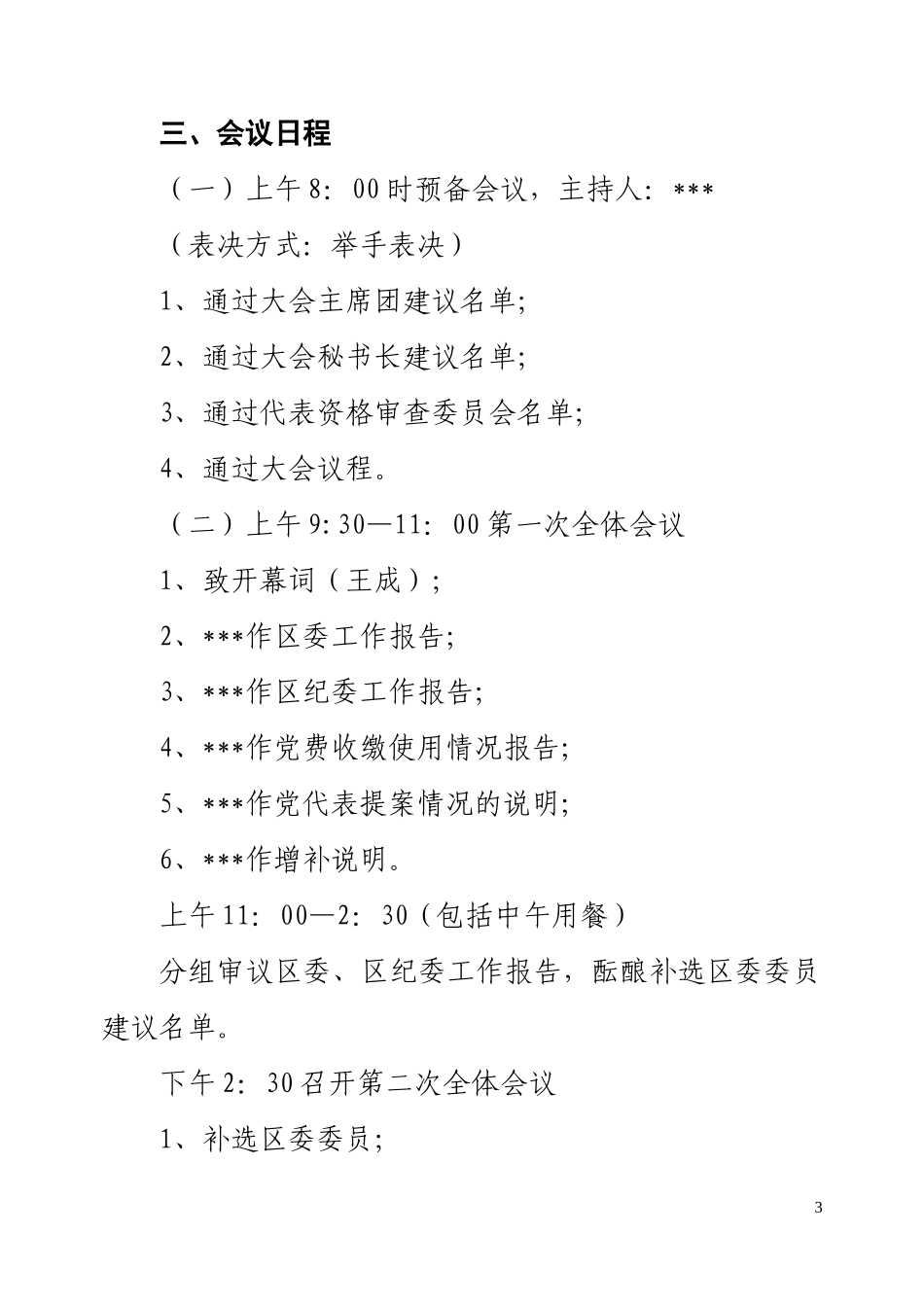 三、会议日程

（一）上午8：00时预备会议，主持人：***

（表决方式：举手表决）

1、通过大会主席团建议名单;

2、通过大会秘书长建议名单;

3、通过代表资格审查委员会名单;

4、通过大会议程。

（二）上午9:30—11：00第一次全体会议

1、致开幕词（王成）;

2、***作区委工作报告;

3、***作区纪委工作报告;

4、***作党费收缴使用情况报告;

5、***作党代表提案情况的说明;

6、***作增补说明。

上午11：00—2：30（包括中午用餐）

分组审议区委、区纪委工作报告，酝酿补选区委委员建议名单。

下午2：30召开第二次全体会议

1、补选区委委员;

3